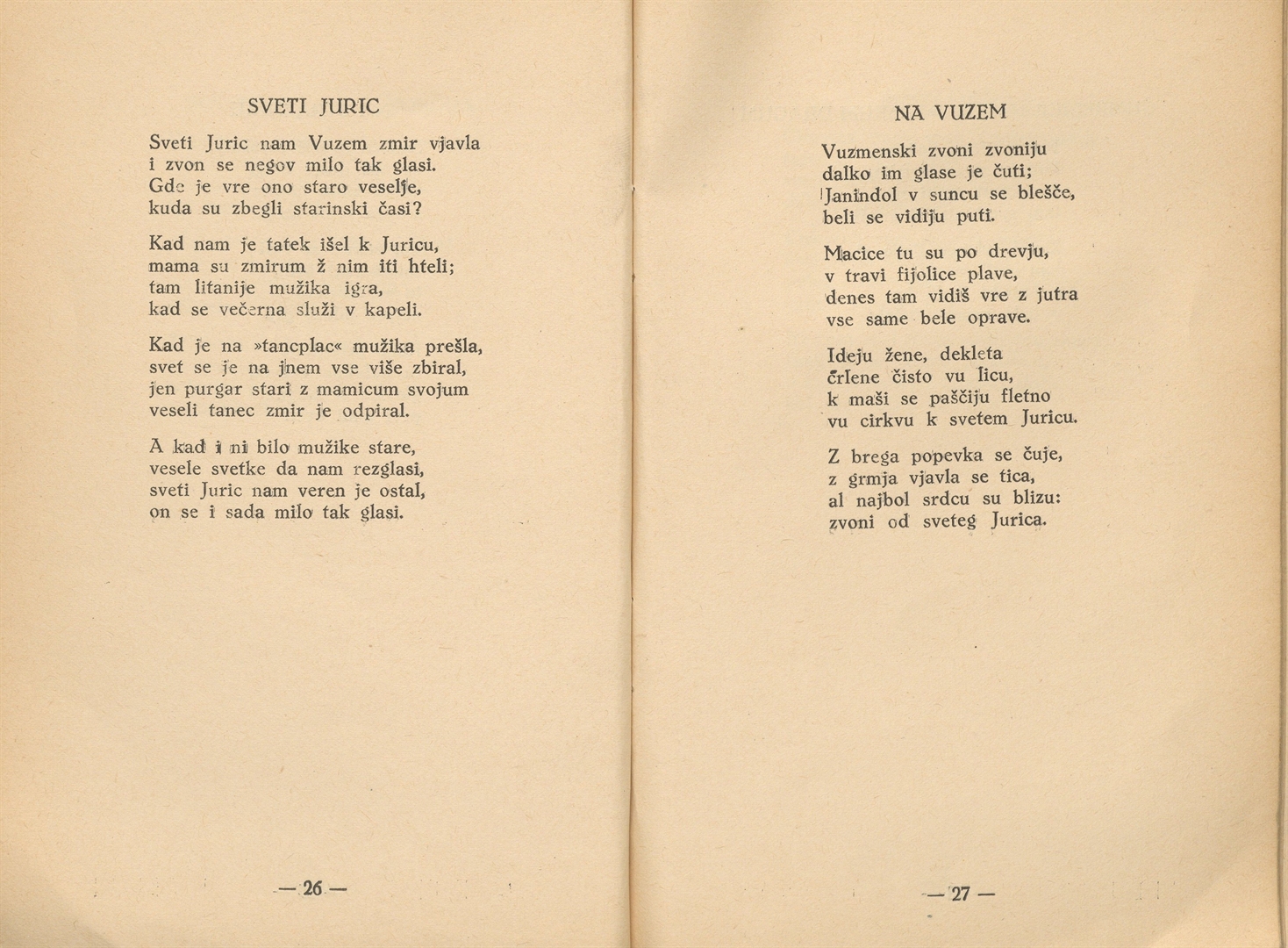 SVETI JURIC

Sveti Juric nam Vuzem zmir vjavla
i zvon se negov milo tak glasi.
Gde je vre ono staro veselje,
kuda su zbegli starinski časi?

Kad nam je tatek išel k Juricu,
mama su zmirum ž nim iti hteli;
tam litanije mužika igra,
kad se večerna služi v kapeli.

Kad je na »tancplac« mužika prešla,
svet se je na jnem vse više zbiral,
jen purgar stari z mamicum svojum
veseli tanec zmir je odpiral.

A kad i ni bilo mužike stare,
vesele svetke da nam rezglasi,
sveti Juric nam veren je ostal,
on se i sada milo tak glasi.

— 26 —

NA VUZEM

Vuzmenski zvoni zvoniju
dalko im glase je čuti;
Janindol v suncu se blešče,
beli se vidiju puti.

Macice tu su po drevju,
v travi fijolice plave,
denes tam vidiš vre z jutra
vse same bele oprave.

Ideju žene, dekleta
črlene čisto vu licu,
k maši se paščiju fletno
vu cirkvu k svetem Juricu.

Z brega popevka se čuje,
z grmja vjavla se tica,
al najbol srdcu su blizu:
zvoni od sveteg Jurica.

— 27 —